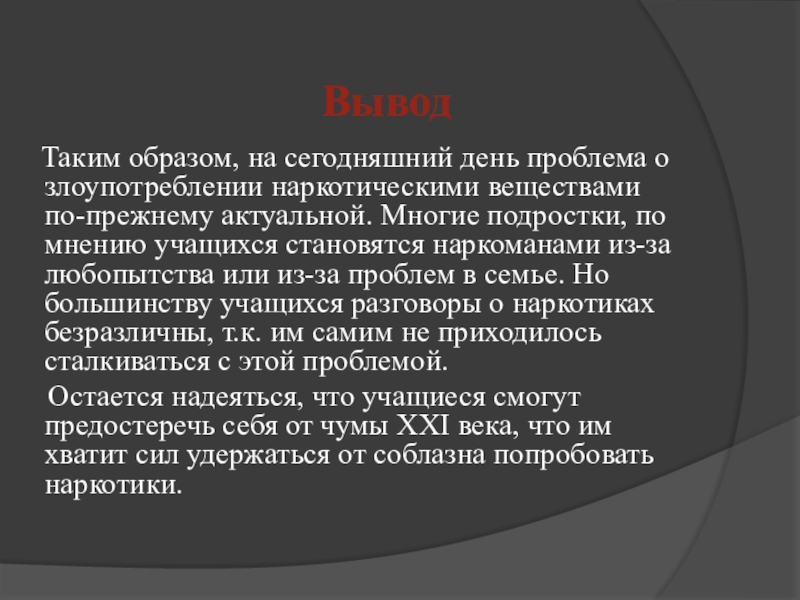 Вывод

Таким образом, на сегодняшний день проблема о злоупотреблении наркотическими веществами по-прежнему актуальной. Многие подростки, по мнению учащихся становятся наркоманами из-за любопытства или из-за проблем в семье. Но большинству учащихся разговоры о наркотиках безразличны, т.к. им самим не приходилось сталкиваться с этой проблемой.

Остается надеяться, что учащиеся смогут предостеречь себя от чумы XXI века, что им хватит сил удержаться от соблазна попробовать наркотики.